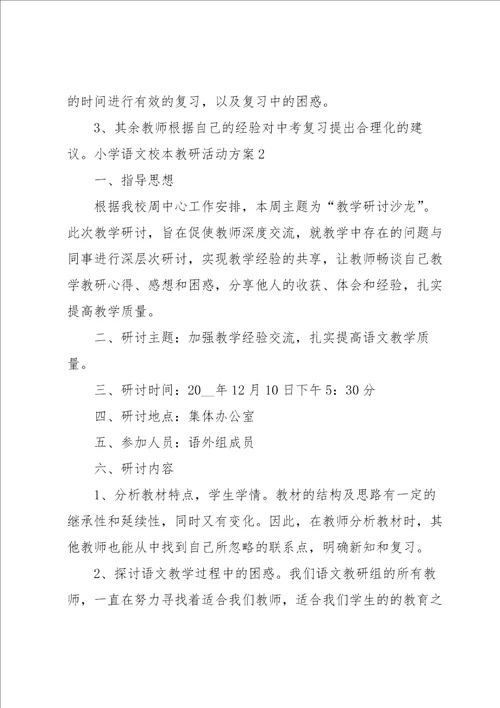 的时间进行有效的复习，以及复习中的困惑。

3、其余教师根据自己的经验对中考复习提出合理化的建议。小学语文校本教研活动方案2

一、指导思想

根据我校周中心工作安排，本周主题为“教学研讨沙龙”。此次教学研讨，旨在促使教师深度交流，就教学中存在的问题与同事进行深层次研讨，实现教学经验的共享，让教师畅谈自己教学教研心得、感想和困惑，分享他人的收获、体会和经验，扎实提高教学质量。

二、研讨主题：加强教学经验交流，扎实提高语文教学质量。

三、研讨时间：20__年12月10日下午5：30分

四、研讨地点：集体办公室

五、参加人员：语外组成员

六、研讨内容

1、分析教材特点，学生学情。教材的结构及思路有一定的继承性和延续性，同时又有变化。因此，在教师分析教材时，其他教师也能从中找到自己所忽略的联系点，明确新知和复习。

2、探讨语文教学过程中的困惑。我们语文教研组的所有教师，一直在努力寻找着适合我们教师，适合我们学生的的教育之